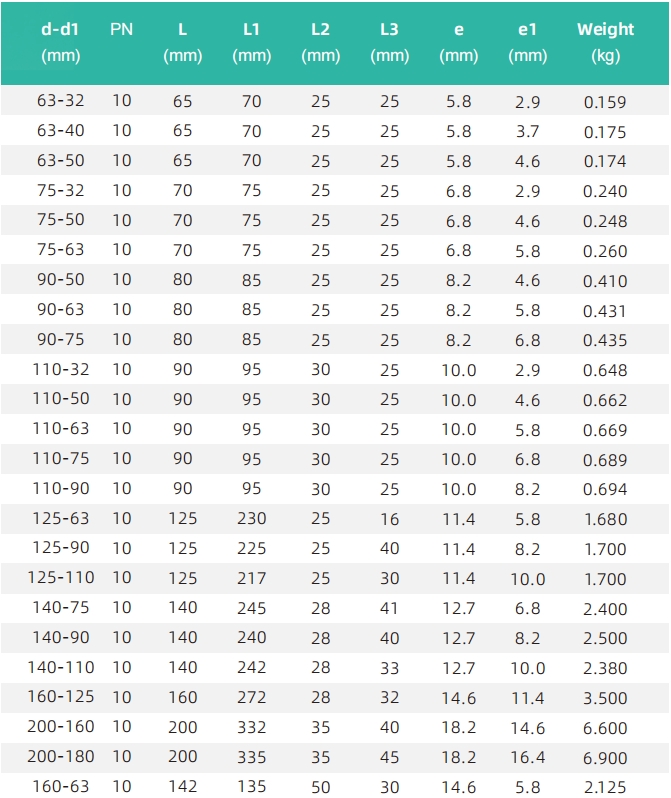 | d-d1 (mm) | PN | L (mm) | L1 (mm) | L2 (mm) | L3 (mm) | e (mm) | e1 (mm) | Weight (kg) |
|---|---|---|---|---|---|---|---|---|
| 63-32 | 10 | 65 | 70 | 25 | 25 | 5.8 | 2.9 | 0.159 |
| 63-40 | 10 | 65 | 70 | 25 | 25 | 5.8 | 3.7 | 0.175 |
| 63-50 | 10 | 65 | 70 | 25 | 25 | 5.8 | 4.6 | 0.174 |
| 75-32 | 10 | 70 | 75 | 25 | 25 | 6.8 | 2.9 | 0.240 |
| 75-50 | 10 | 70 | 75 | 25 | 25 | 6.8 | 4.6 | 0.248 |
| 75-63 | 10 | 70 | 75 | 25 | 25 | 6.8 | 5.8 | 0.260 |
| 90-50 | 10 | 80 | 85 | 25 | 25 | 8.2 | 4.6 | 0.410 |
| 90-63 | 10 | 80 | 85 | 25 | 25 | 8.2 | 5.8 | 0.431 |
| 90-75 | 10 | 80 | 85 | 25 | 25 | 8.2 | 6.8 | 0.435 |
| 110-32 | 10 | 90 | 95 | 30 | 25 | 10.0 | 2.9 | 0.648 |
| 110-50 | 10 | 90 | 95 | 30 | 25 | 10.0 | 4.6 | 0.662 |
| 110-63 | 10 | 90 | 95 | 30 | 25 | 10.0 | 5.8 | 0.669 |
| 110-75 | 10 | 90 | 95 | 30 | 25 | 10.0 | 6.8 | 0.689 |
| 110-90 | 10 | 90 | 95 | 30 | 25 | 10.0 | 8.2 | 0.694 |
| 125-63 | 10 | 125 | 230 | 25 | 16 | 11.4 | 5.8 | 1.680 |
| 125-90 | 10 | 125 | 225 | 25 | 40 | 11.4 | 8.2 | 1.700 |
| 125-110 | 10 | 125 | 217 | 25 | 30 | 11.4 | 10.0 | 1.700 |
| 140-75 | 10 | 140 | 245 | 28 | 41 | 12.7 | 6.8 | 2.400 |
| 140-90 | 10 | 140 | 240 | 28 | 40 | 12.7 | 8.2 | 2.500 |
| 140-110 | 10 | 140 | 242 | 28 | 33 | 12.7 | 10.0 | 2.380 |
| 160-125 | 10 | 160 | 272 | 28 | 32 | 14.6 | 11.4 | 3.500 |
| 200-160 | 10 | 200 | 332 | 35 | 40 | 18.2 | 14.6 | 6.600 |
| 200-180 | 10 | 200 | 335 | 35 | 45 | 18.2 | 16.4 | 6.900 |
| 160-63 | 10 | 142 | 135 | 50 | 30 | 14.6 | 5.8 | 2.125 |